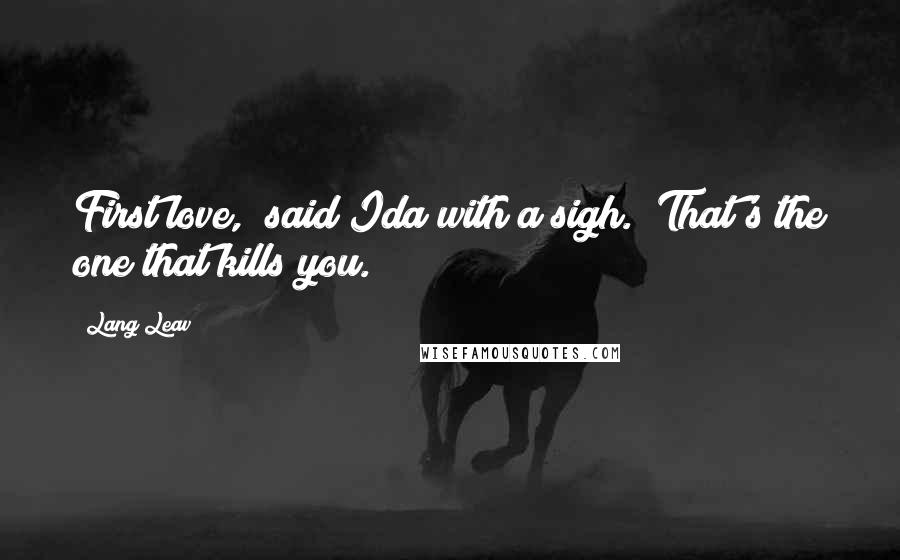 First love, said Ida with a sigh. That's the one that kills you.

Lang Leav

WISEFAMOUSQUOTES.COM